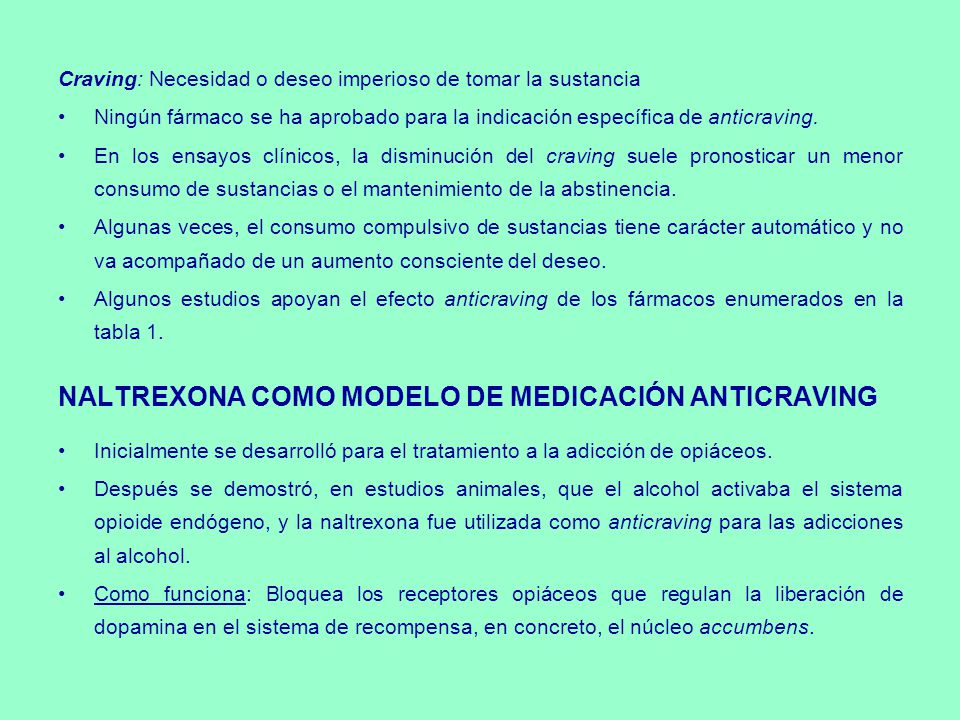 Craving: Necesidad o deseo imperioso de tomar la sustancia

• Ningún fármaco se ha aprobado para la indicación específica de anticraving.

• En los ensayos clínicos, la disminución del craving suele pronosticar un menor consumo de sustancias o el mantenimiento de la abstinencia.

• Algunas veces, el consumo compulsivo de sustancias tiene carácter automático y no va acompañado de un aumento consciente del deseo.

• Algunos estudios apoyan el efecto anticraving de los fármacos enumerados en la tabla 1.

NALTREXONA COMO MODELO DE MEDICACIÓN ANTICRAVING

• Inicialmente se desarrolló para el tratamiento a la adicción de opiáceos.

• Después se demostró, en estudios animales, que el alcohol activaba el sistema opioide endógeno, y la naltrexona fue utilizada como anticraving para las adicciones al alcohol.

• Como funciona: Bloquea los receptores opiáceos que regulan la liberación de dopamina en el sistema de recompensa, en concreto, el núcleo accumbens.